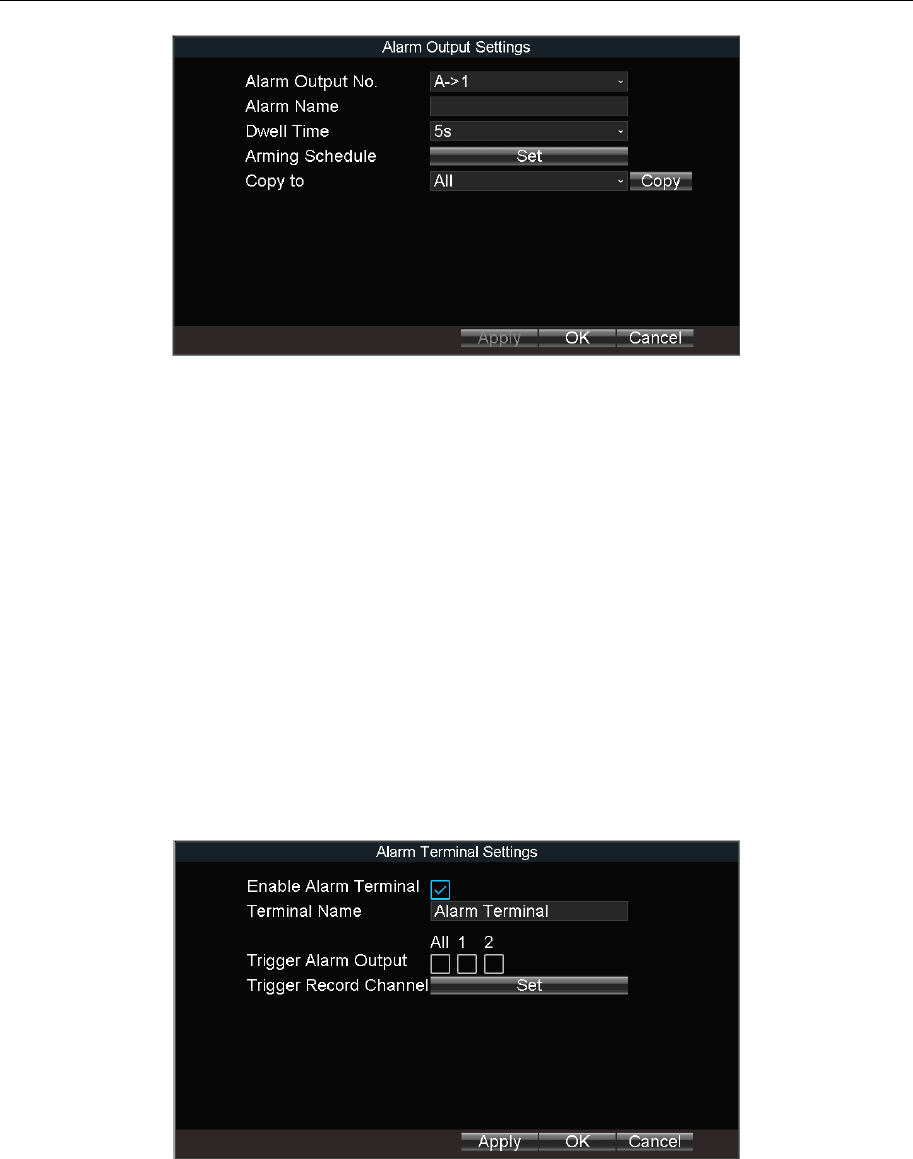 Alarm Output Settings

Alarm Output No. A->1

Alarm Name

Dwell Time 5s

Arming Schedule Set

Copy to All Copy

Apply OK Cancel

Alarm Terminal Settings

Enable Alarm Terminal

Terminal Name Alarm Terminal

All 1 2

Trigger Alarm Output

Trigger Record Channel Set

Apply OK Cancel